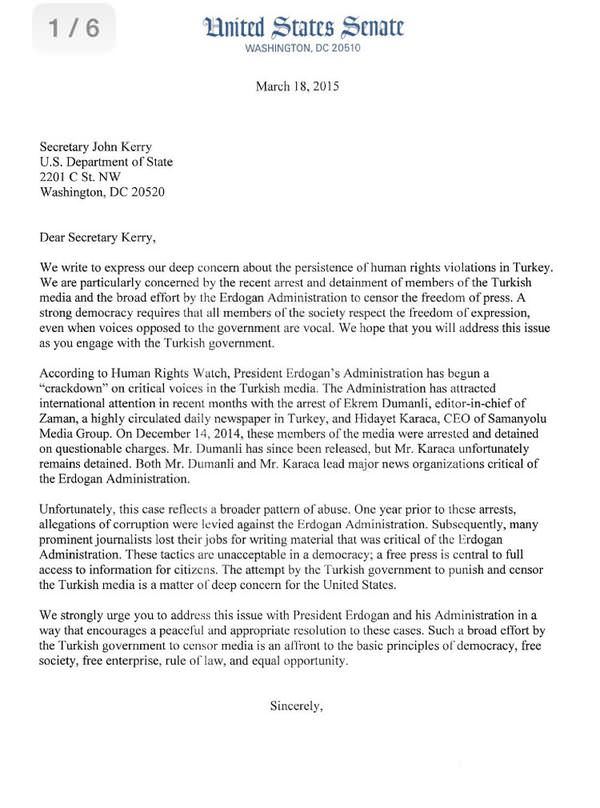 1 / 6

United States Senate
WASHINGTON, DC 20510

March 18, 2015

Secretary John Kerry
U.S. Department of State
2201 C St. NW
Washington, DC 20520

Dear Secretary Kerry,

We write to express our deep concern about the persistence of human rights violations in Turkey. We are particularly concerned by the recent arrest and detainment of members of the Turkish media and the broad effort by the Erdogan Administration to censor the freedom of press. A strong democracy requires that all members of the society respect the freedom of expression, even when voices opposed to the government are vocal. We hope that you will address this issue as you engage with the Turkish government.

According to Human Rights Watch, President Erdogan's Administration has begun a "crackdown" on critical voices in the Turkish media. The Administration has attracted international attention in recent months with the arrest of Ekrem Dumanli, editor-in-chief of Zaman, a highly circulated daily newspaper in Turkey, and Hidayet Karaca, CEO of Samanyolu Media Group. On December 14, 2014, these members of the media were arrested and detained on questionable charges. Mr. Dumanli has since been released, but Mr. Karaca unfortunately remains detained. Both Mr. Dumanli and Mr. Karaca lead major news organizations critical of the Erdogan Administration.

Unfortunately, this case reflects a broader pattern of abuse. One year prior to these arrests, allegations of corruption were levied against the Erdogan Administration. Subsequently, many prominent journalists lost their jobs for writing material that was critical of the Erdogan Administration. These tactics are unacceptable in a democracy; a free press is central to full access to information for citizens. The attempt by the Turkish government to punish and censor the Turkish media is a matter of deep concern for the United States.

We strongly urge you to address this issue with President Erdogan and his Administration in a way that encourages a peaceful and appropriate resolution to these cases. Such a broad effort by the Turkish government to censor media is an affront to the basic principles of democracy, free society, free enterprise, rule of law, and equal opportunity.

Sincerely,